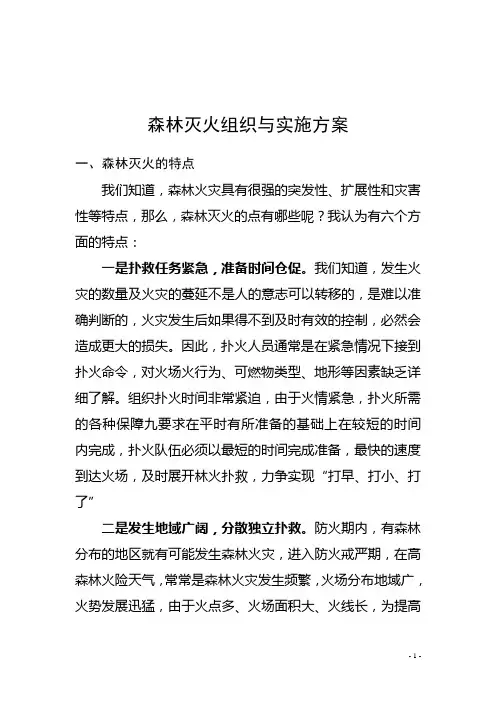 森林灭火组织与实施方案

一、森林灭火的特点

我们知道，森林火灾具有很强的突发性、扩展性和灾害性等特点，那么，森林灭火的点有哪些呢？我认为有六个方面的特点：

一是扑救任务紧急，准备时间仓促。我们知道，发生火灾的数量及火灾的蔓延不是人的意志可以转移的，是难以准确判断的，火灾发生后如果得不到及时有效的控制，必然会造成更大的损失。因此，扑火人员通常是在紧急情况下接到扑火命令，对火场火行为、可燃物类型、地形等因素缺乏详细了解。组织扑火时间非常紧迫，由于火情紧急，扑火所需的各种保障九要求在平时有所准备的基础上在较短的时间内完成，扑火队伍必须以最短的时间完成准备，最快的速度到达火场，及时展开林火扑救，力争实现“打早、打小、打了”

二是发生地域广阔，分散独立扑救。防火期内，有森林分布的地区就有可能发生森林火灾，进入防火戒严期，在高森林火险天气，常常是森林火灾发生频繁，火场分布地域广，火势发展迅猛，由于火点多、火场面积大、火线长，为提高

- 1 -